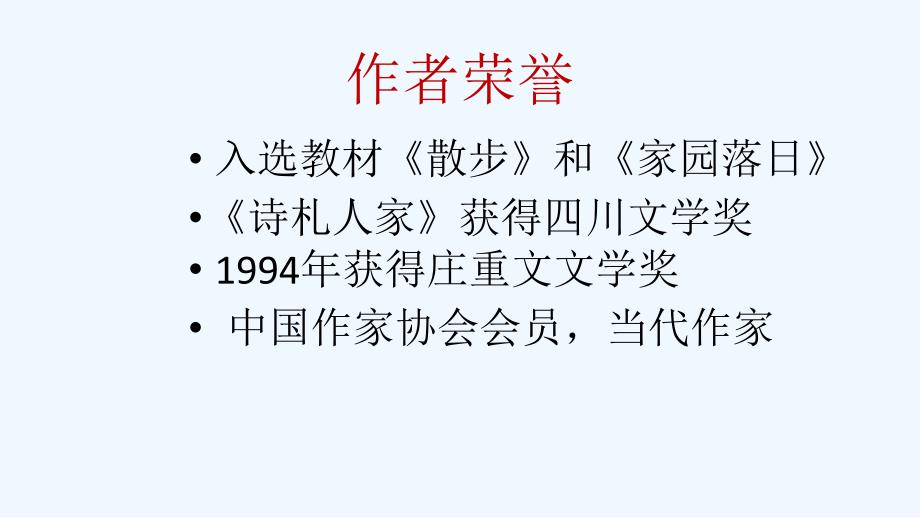 作者荣誉

• 入选教材《散步》和《家园落日》

• 《诗札人家》获得四川文学奖

• 1994年获得庄重文文学奖

• 中国作家协会会员，当代作家